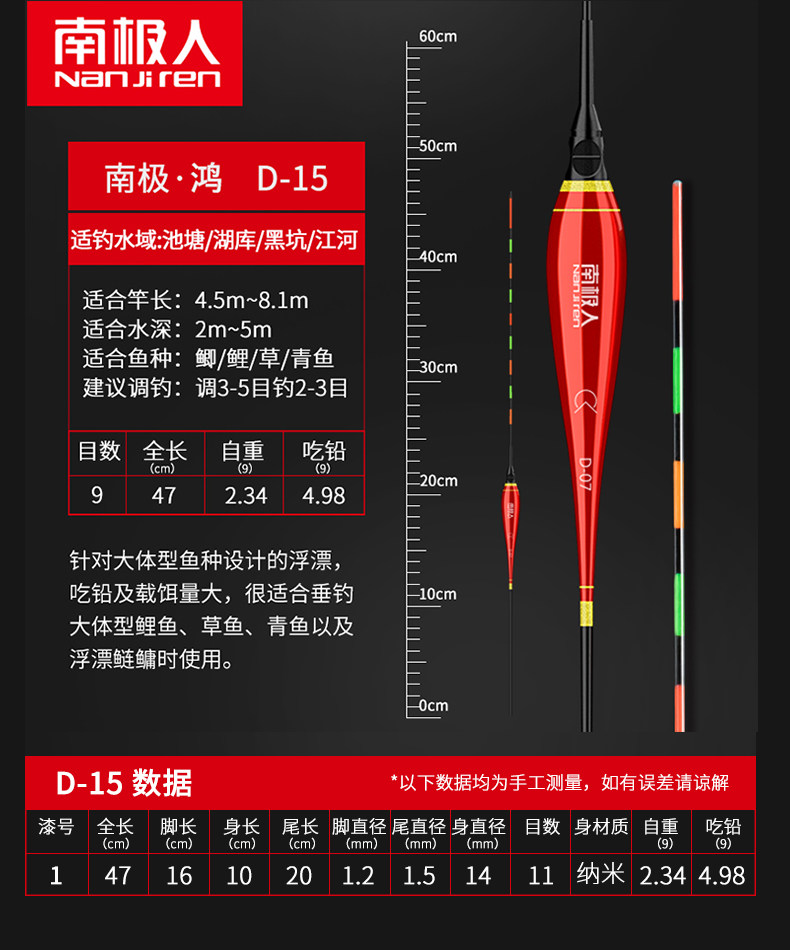 南极人
NanJiren

南极·鸿 D-15

适钓水域:池塘/湖库/黑坑/江河

适合竿长: 4.5m~8.1m
适合水深: 2m~5m
适合鱼种: 鲫/鲤/草/青鱼
建议调钓: 调3-5目钓2-3目

| 目数 | 全长 (cm) | 自重 (g) | 吃铅 (g) |
|---|---|---|---|
| 9 | 47 | 2.34 | 4.98 |

针对大体型鱼种设计的浮漂，吃铅及载饵量大，很适合垂钓大体型鲤鱼、草鱼、青鱼以及浮漂鲢鳙时使用。

60cm
50cm
40cm
30cm
20cm
10cm
0cm

南极人
NanJiren
D-07

D-15 数据

*以下数据均为手工测量，如有误差请谅解

| 漆号 | 全长 (cm) | 脚长 (cm) | 身长 (cm) | 尾长 (cm) | 脚直径 (mm) | 尾直径 (mm) | 身直径 (mm) | 目数 | 身材质 | 自重 (g) | 吃铅 (g) |
|---|---|---|---|---|---|---|---|---|---|---|---|
| 1 | 47 | 16 | 10 | 20 | 1.2 | 1.5 | 14 | 11 | 纳米 | 2.34 | 4.98 |